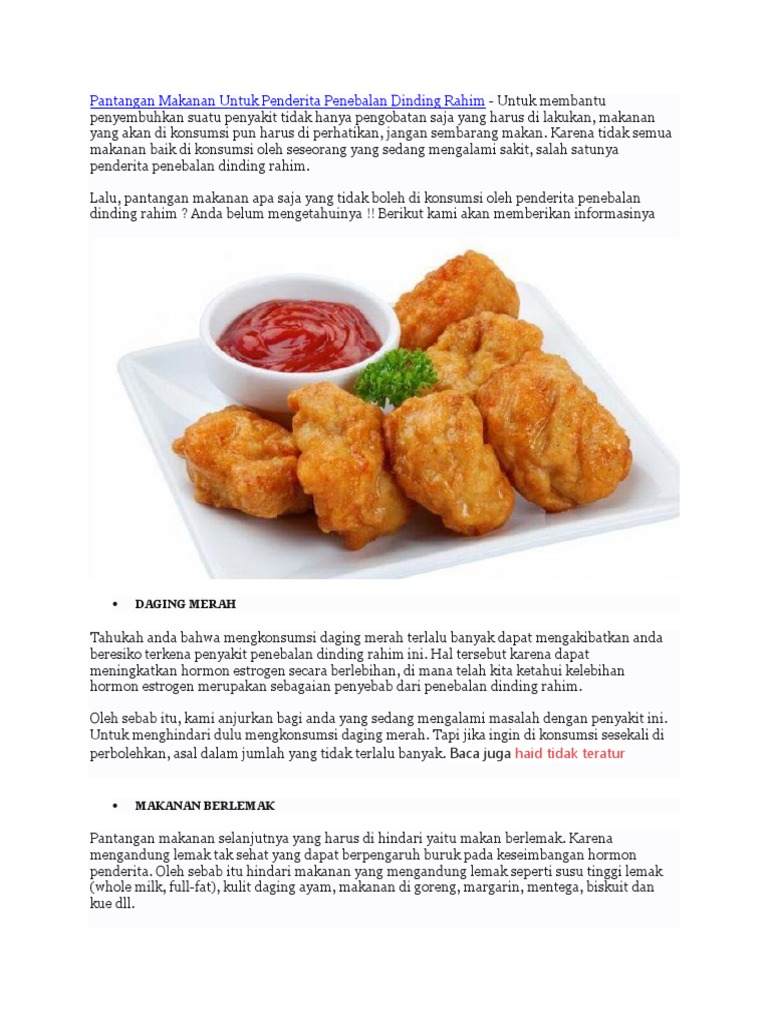 Pantangan Makanan Untuk Penderita Penebalan Dinding Rahim - Untuk membantu penyembuhkan suatu penyakit tidak hanya pengobatan saja yang harus di lakukan, makanan yang akan di konsumsi pun harus di perhatikan, jangan sembarang makan. Karena tidak semua makanan baik di konsumsi oleh seseorang yang sedang mengalami sakit, salah satunya penderita penebalan dinding rahim.

Lalu, pantangan makanan apa saja yang tidak boleh di konsumsi oleh penderita penebalan dinding rahim ? Anda belum mengetahuinya !! Berikut kami akan memberikan informasinya

• DAGING MERAH

Tahukah anda bahwa mengkonsumsi daging merah terlalu banyak dapat mengakibatkan anda beresiko terkena penyakit penebalan dinding rahim ini. Hal tersebut karena dapat meningkatkan hormon estrogen secara berlebihan, di mana telah kita ketahui kelebihan hormon estrogen merupakan sebagaian penyebab dari penebalan dinding rahim.

Oleh sebab itu, kami anjurkan bagi anda yang sedang mengalami masalah dengan penyakit ini. Untuk menghindari dulu mengkonsumsi daging merah. Tapi jika ingin di konsumsi sesekali di perbolehkan, asal dalam jumlah yang tidak terlalu banyak. Baca juga haid tidak teratur

• MAKANAN BERLEMAK

Pantangan makanan selanjutnya yang harus di hindari yaitu makan berlemak. Karena mengandung lemak tak sehat yang dapat berpengaruh buruk pada keseimbangan hormon penderita. Oleh sebab itu hindari makanan yang mengandung lemak seperti susu tinggi lemak (whole milk, full-fat), kulit daging ayam, makanan di goreng, margarin, mentega, biskuit dan kue dll.